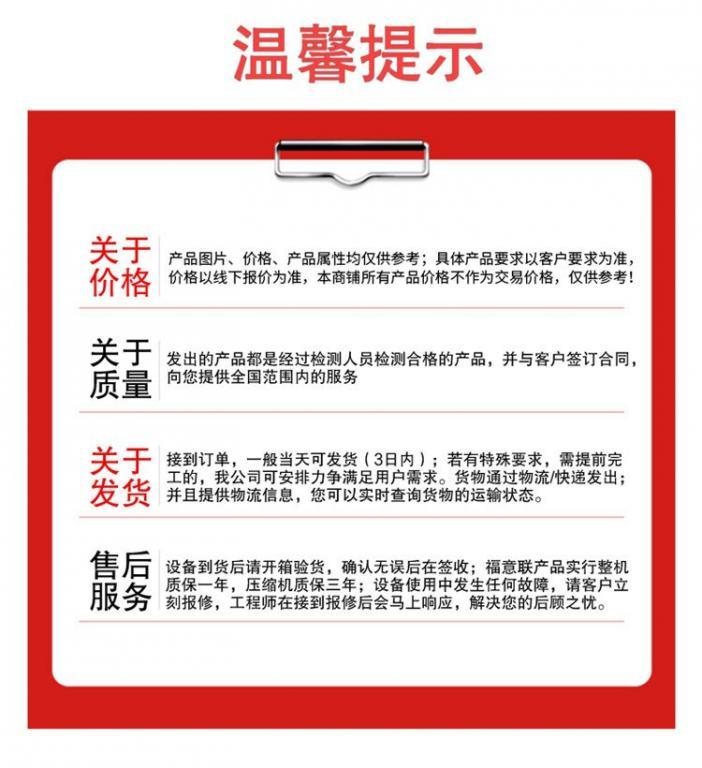 温馨提示

关于价格

产品图片、价格、产品属性均仅供参考；具体产品要求以客户要求为准，价格以线下报价为准，本商铺所有产品价格不作为交易价格，仅供参考！

关于质量

发出的产品都是经过检测人员检测合格的产品，并与客户签订合同，向您提供全国范围内的服务

关于发货

接到订单，一般当天可发货（3日内）；若有特殊要求，需提前完工的，我公司可安排力争满足用户需求。货物通过物流/快递发出；并且提供物流信息，您可以实时查询货物的运输状态。

售后服务

设备到货后请开箱验货，确认无误后在签收；福意联产品实行整机质保一年，压缩机质保三年；设备使用中发生任何故障，请客户立刻报修，工程师在接到报修后会马上响应，解决您的后顾之忧。